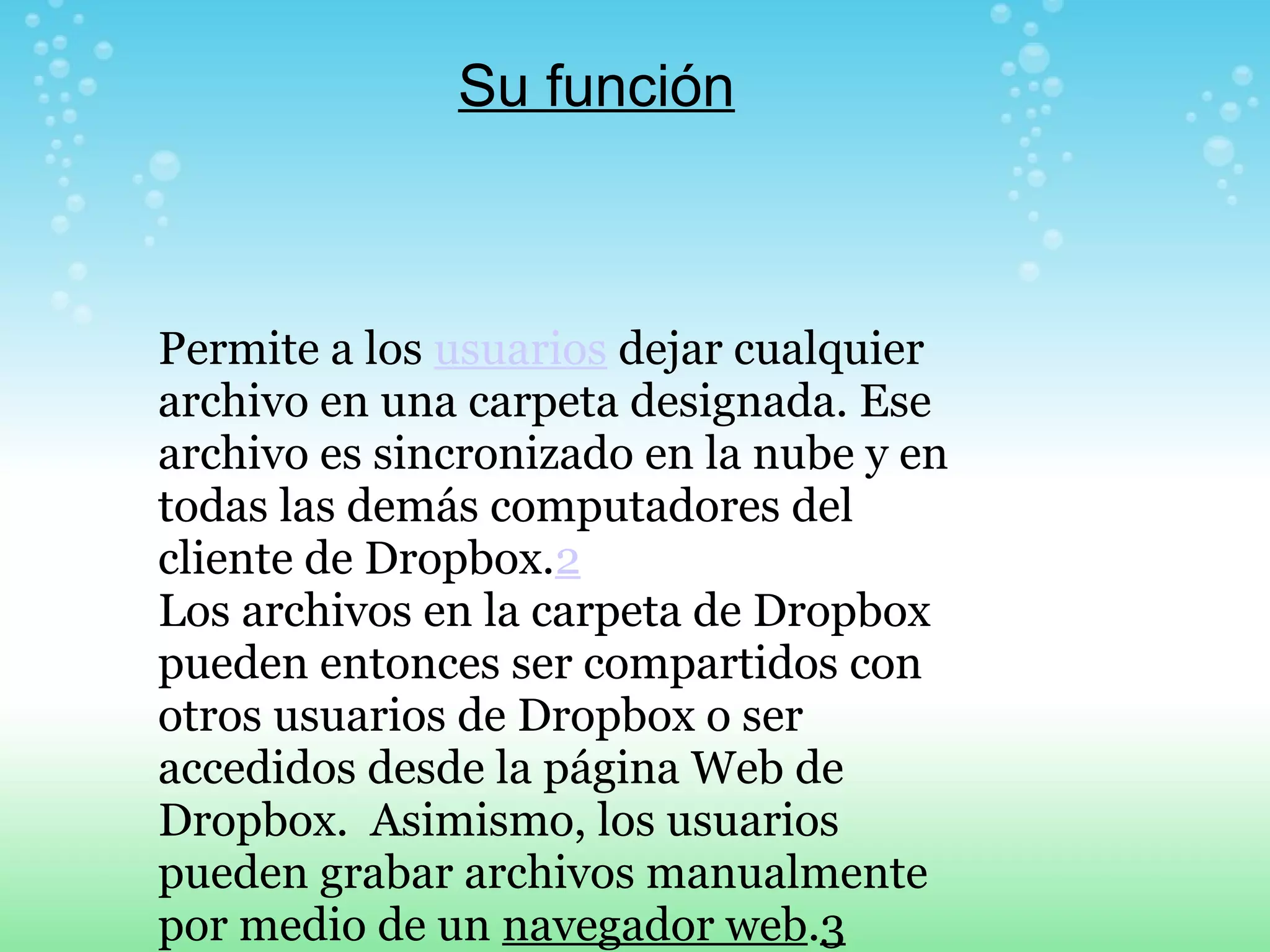 Su función

Permite a los usuarios dejar cualquier archivo en una carpeta designada. Ese archivo es sincronizado en la nube y en todas las demás computadores del cliente de Dropbox.2
Los archivos en la carpeta de Dropbox pueden entonces ser compartidos con otros usuarios de Dropbox o ser accedidos desde la página Web de Dropbox. Asimismo, los usuarios pueden grabar archivos manualmente por medio de un navegador web.3